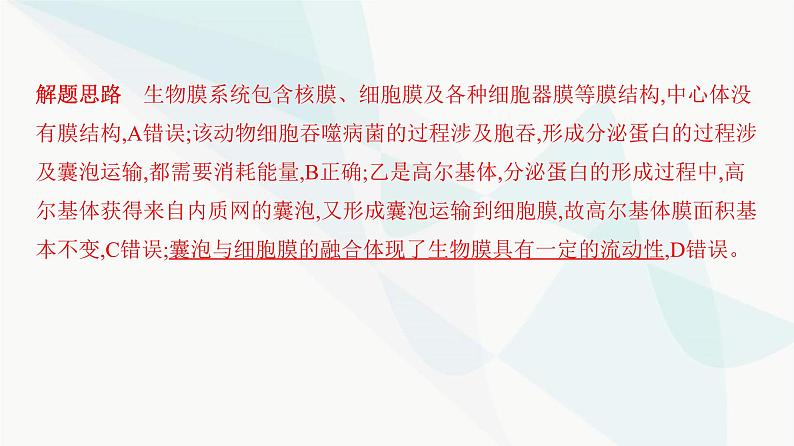 解题思路　生物膜系统包含核膜、细胞膜及各种细胞器膜等膜结构,中心体没有膜结构,A错误;该动物细胞吞噬病菌的过程涉及胞吞,形成分泌蛋白的过程涉及囊泡运输,都需要消耗能量,B正确;乙是高尔基体,分泌蛋白的形成过程中,高尔基体获得来自内质网的囊泡,又形成囊泡运输到细胞膜,故高尔基体膜面积基本不变,C错误;囊泡与细胞膜的融合体现了生物膜具有一定的流动性,D错误。